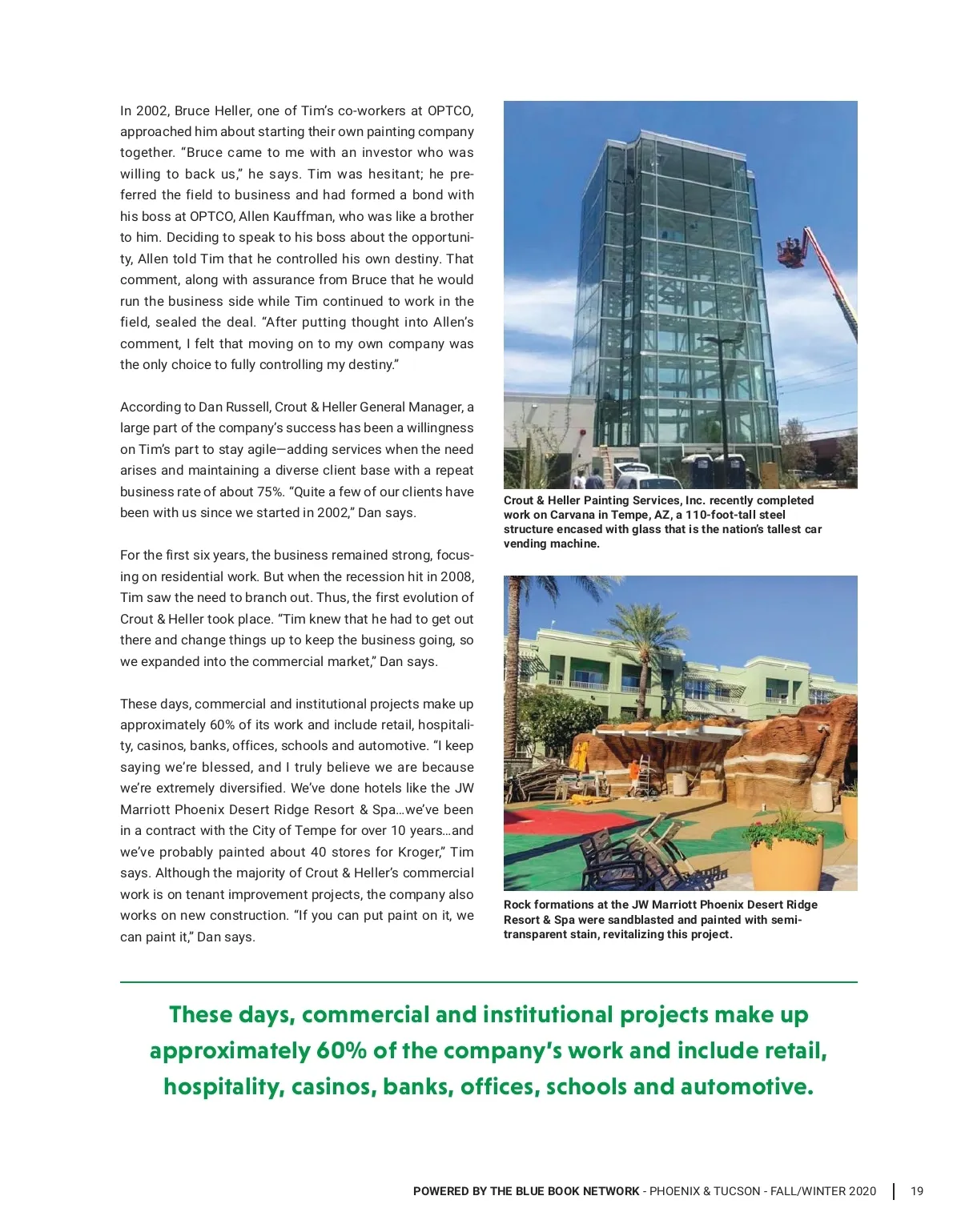 In 2002, Bruce Heller, one of Tim's co-workers at OPTCO, approached him about starting their own painting company together. "Bruce came to me with an investor who was willing to back us," he says. Tim was hesitant; he preferred the field to business and had formed a bond with his boss at OPTCO, Allen Kauffman, who was like a brother to him. Deciding to speak to his boss about the opportunity, Allen told Tim that he controlled his own destiny. That comment, along with assurance from Bruce that he would run the business side while Tim continued to work in the field, sealed the deal. "After putting thought into Allen's comment, I felt that moving on to my own company was the only choice to fully controlling my destiny."

According to Dan Russell, Crout & Heller General Manager, a large part of the company's success has been a willingness on Tim's part to stay agile—adding services when the need arises and maintaining a diverse client base with a repeat business rate of about 75%. "Quite a few of our clients have been with us since we started in 2002," Dan says.

For the first six years, the business remained strong, focusing on residential work. But when the recession hit in 2008, Tim saw the need to branch out. Thus, the first evolution of Crout & Heller took place. "Tim knew that he had to get out there and change things up to keep the business going, so we expanded into the commercial market," Dan says.

These days, commercial and institutional projects make up approximately 60% of its work and include retail, hospitality, casinos, banks, offices, schools and automotive. "I keep saying we're blessed, and I truly believe we are because we're extremely diversified. We've done hotels like the JW Marriott Phoenix Desert Ridge Resort & Spa…we've been in a contract with the City of Tempe for over 10 years…and we've probably painted about 40 stores for Kroger," Tim says. Although the majority of Crout & Heller's commercial work is on tenant improvement projects, the company also works on new construction. "If you can put paint on it, we can paint it," Dan says.

Crout & Heller Painting Services, Inc. recently completed work on Carvana in Tempe, AZ, a 110-foot-tall steel structure encased with glass that is the nation's tallest car vending machine.

Rock formations at the JW Marriott Phoenix Desert Ridge Resort & Spa were sandblasted and painted with semi-transparent stain, revitalizing this project.

These days, commercial and institutional projects make up approximately 60% of the company's work and include retail, hospitality, casinos, banks, offices, schools and automotive.

POWERED BY THE BLUE BOOK NETWORK - PHOENIX & TUCSON - FALL/WINTER 2020 | 19